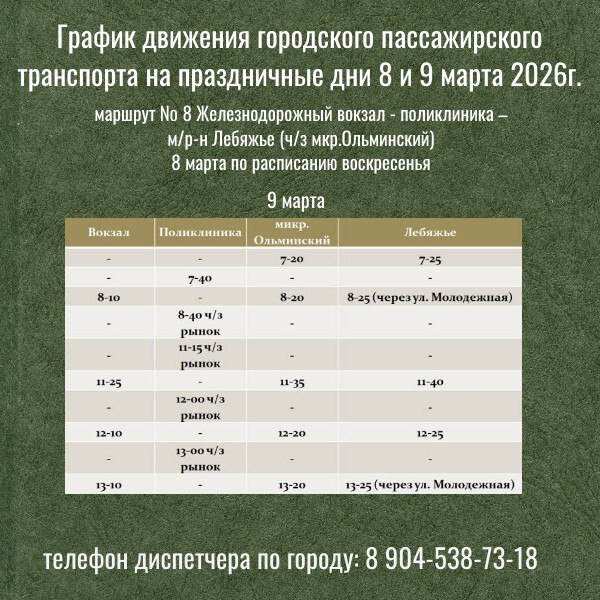 График движения городского пассажирского транспорта на праздничные дни 8 и 9 марта 2026г.

маршрут No 8 Железнодорожный вокзал - поликлиника – м/р-н Лебяжье (ч/з мкр.Ольминский)
8 марта по расписанию воскресенья

9 марта

| Вокзал | Поликлиника | микр. Ольминский | Лебяжье |
|---|---|---|---|
| - | - | 7-20 | 7-25 |
| - | 7-40 | - | - |
| 8-10 | - | 8-20 | 8-25 (через ул. Молодежная) |
| - | 8-40 ч/з рынок | - | - |
| - | 11-15 ч/з рынок | - | - |
| 11-25 | - | 11-35 | 11-40 |
| - | 12-00 ч/з рынок | - | - |
| 12-10 | - | 12-20 | 12-25 |
| - | 13-00 ч/з рынок | - | - |
| 13-10 | - | 13-20 | 13-25 (через ул. Молодежная) |

телефон диспетчера по городу: 8 904-538-73-18